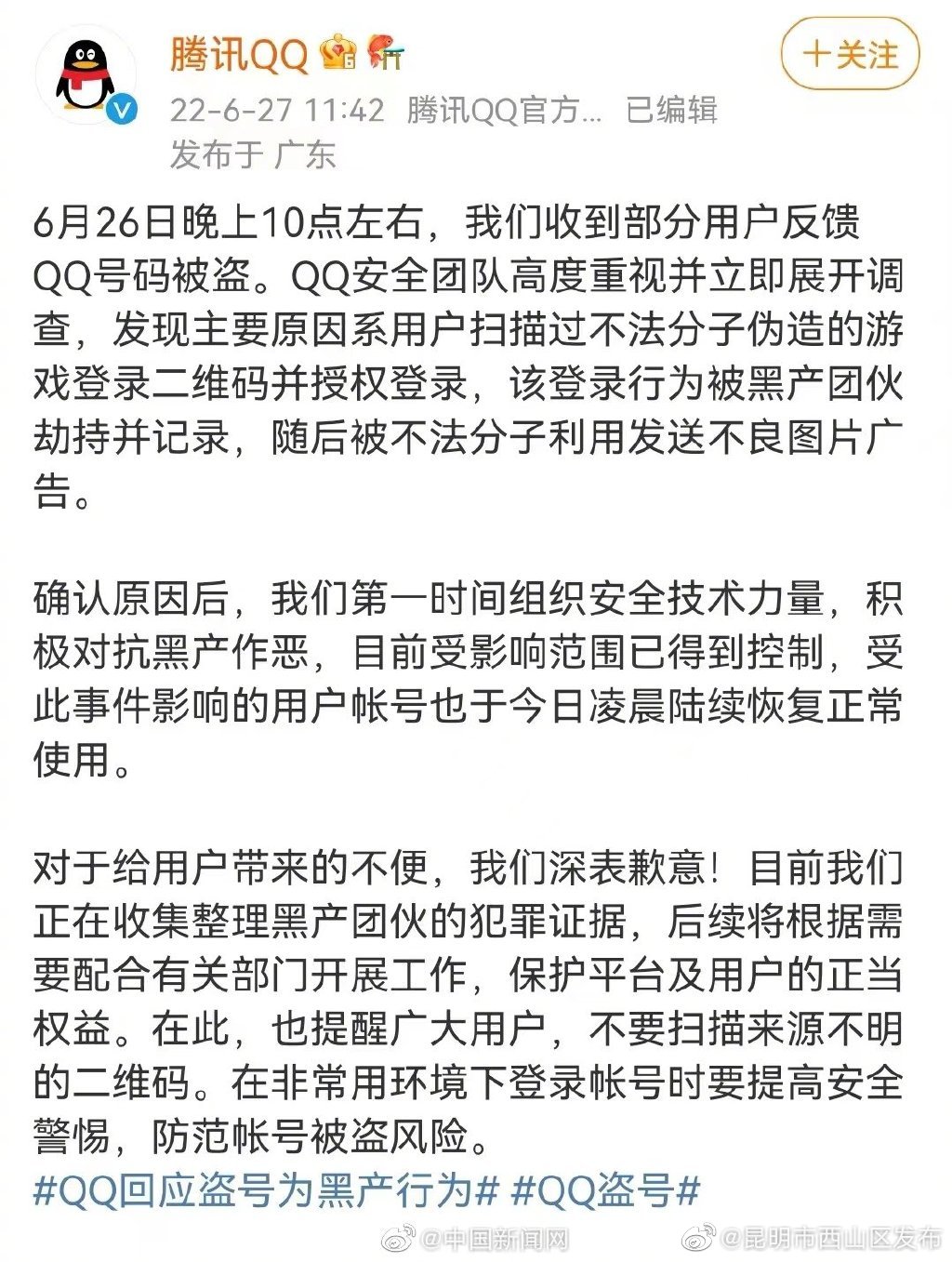 腾讯QQ

十关注

22-6-27 11:42 腾讯QQ官方... 已编辑
发布于 广东

6月26日晚上10点左右，我们收到部分用户反馈QQ号码被盗。QQ安全团队高度重视并立即展开调查，发现主要原因系用户扫描过不法分子伪造的游戏登录二维码并授权登录，该登录行为被黑产团伙劫持并记录，随后被不法分子利用发送不良图片广告。

确认原因后，我们第一时间组织安全技术力量，积极对抗黑产作恶，目前受影响范围已得到控制，受此事件影响的用户帐号也于今日凌晨陆续恢复正常使用。

对于给用户带来的不便，我们深表歉意！目前我们正在收集整理黑产团伙的犯罪证据，后续将根据需要配合有关部门开展工作，保护平台及用户的正当权益。在此，也提醒广大用户，不要扫描来源不明的二维码。在非常用环境下登录帐号时要提高安全警惕，防范帐号被盗风险。
#QQ回应盗号为黑产行为# #QQ盗号#

@中国新闻网 @昆明市西山区发布